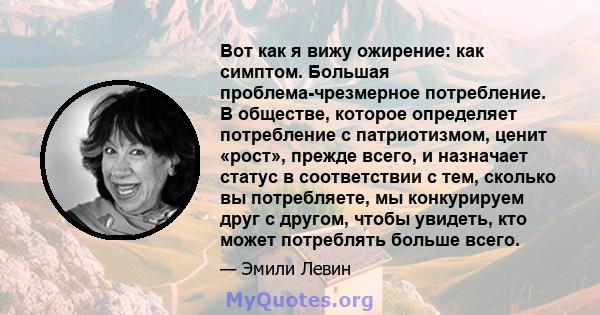 Вот как я вижу ожирение: как симптом. Большая проблема-чрезмерное потребление. В обществе, которое определяет потребление с патриотизмом, ценит «рост», прежде всего, и назначает статус в соответствии с тем, сколько вы потребляете, мы конкурируем друг с другом, чтобы увидеть, кто может потреблять больше всего.

— Эмили Левин

MyQuotes.org